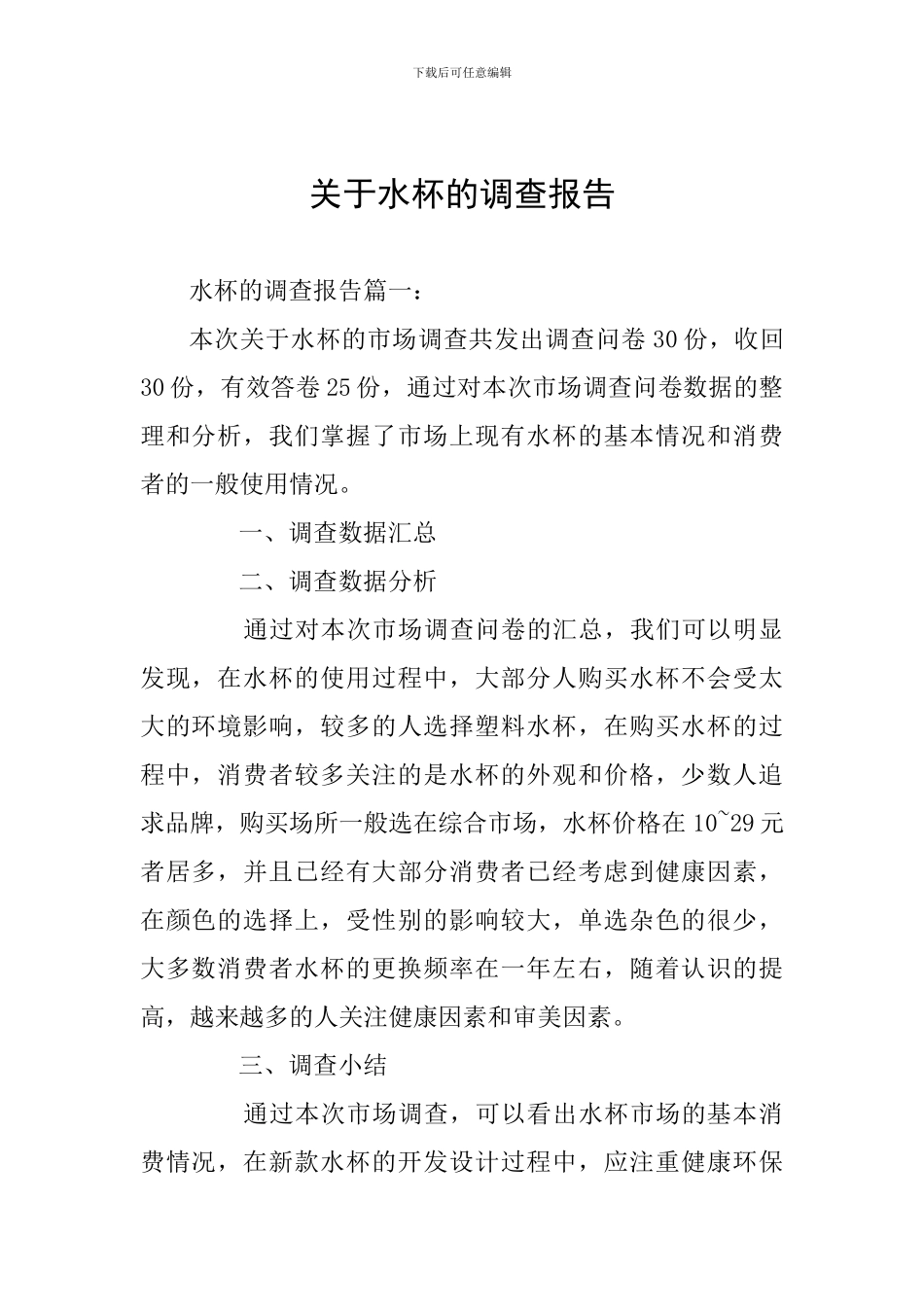 下载后可任意编辑

关于水杯的调查报告

水杯的调查报告篇一：

本次关于水杯的市场调查共发出调查问卷30份，收回30份，有效答卷25份，通过对本次市场调查问卷数据的整理和分析，我们掌握了市场上现有水杯的基本情况和消费者的一般使用情况。

一、调查数据汇总

二、调查数据分析

通过对本次市场调查问卷的汇总，我们可以明显发现，在水杯的使用过程中，大部分人购买水杯不会受太大的环境影响，较多的人选择塑料水杯，在购买水杯的过程中，消费者较多关注的是水杯的外观和价格，少数人追求品牌，购买场所一般选在综合市场，水杯价格在10~29元者居多，并且已经有大部分消费者已经考虑到健康因素，在颜色的选择上，受性别的影响较大，单选杂色的很少，大多数消费者水杯的更换频率在一年左右，随着认识的提高，越来越多的人关注健康因素和审美因素。

三、调查小结

通过本次市场调查，可以看出水杯市场的基本消费情况，在新款水杯的开发设计过程中，应注重健康环保